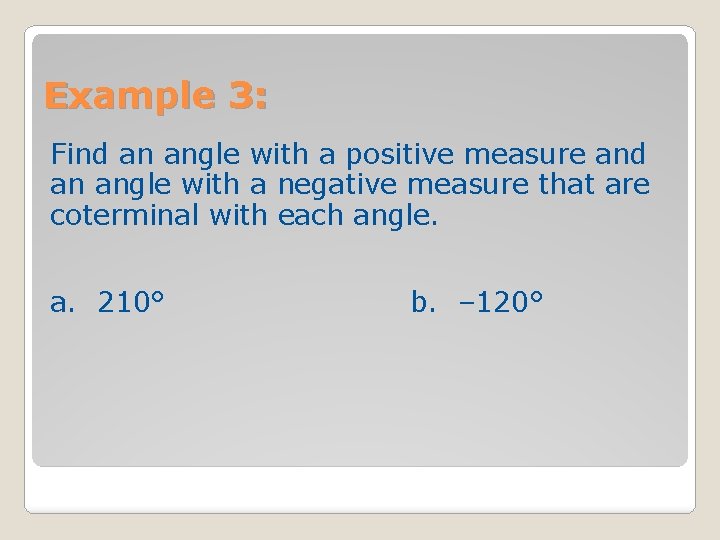 Example 3:

Find an angle with a positive measure and an angle with a negative measure that are coterminal with each angle.

a. 210°   b. –120°